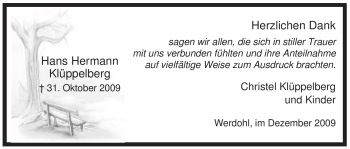 Hans Hermann Klüppelberg
† 31. Oktober 2009

Herzlichen Dank

sagen wir allen, die sich in stiller Trauer mit uns verbunden fühlten und ihre Anteilnahme auf vielfältige Weise zum Ausdruck brachten.

Christel Klüppelberg
und Kinder

Werdohl, im Dezember 2009